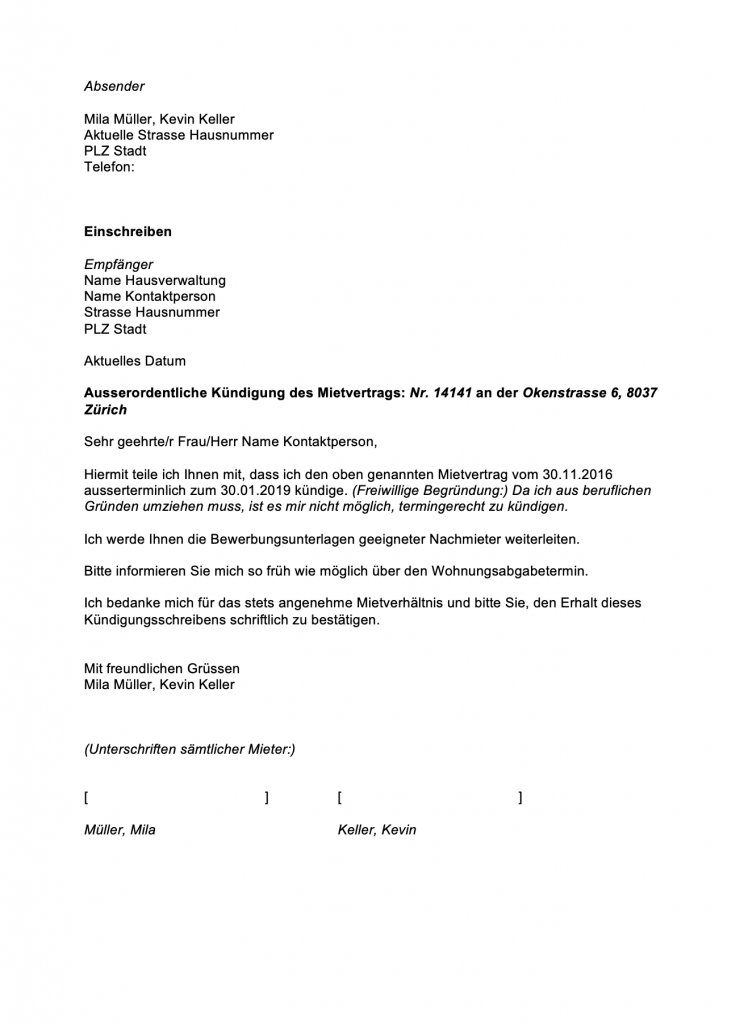 Absender

Mila Müller, Kevin Keller
Aktuelle Strasse Hausnummer
PLZ Stadt
Telefon:

Einschreiben

Empfänger
Name Hausverwaltung
Name Kontaktperson
Strasse Hausnummer
PLZ Stadt

Aktuelles Datum

Ausserordentliche Kündigung des Mietvertrags: Nr. 14141 an der Okenstrasse 6, 8037 Zürich

Sehr geehrte/r Frau/Herr Name Kontaktperson,

Hiermit teile ich Ihnen mit, dass ich den oben genannten Mietvertrag vom 30.11.2016 ausserterminlich zum 30.01.2019 kündige. (Freiwillige Begründung:) Da ich aus beruflichen Gründen umziehen muss, ist es mir nicht möglich, termingerecht zu kündigen.

Ich werde Ihnen die Bewerbungsunterlagen geeigneter Nachmieter weiterleiten.

Bitte informieren Sie mich so früh wie möglich über den Wohnungsabgabetermin.

Ich bedanke mich für das stets angenehme Mietverhältnis und bitte Sie, den Erhalt dieses Kündigungsschreibens schriftlich zu bestätigen.

Mit freundlichen Grüssen
Mila Müller, Kevin Keller

(Unterschriften sämtlicher Mieter:)

[ ] [ ]

Müller, Mila Keller, Kevin